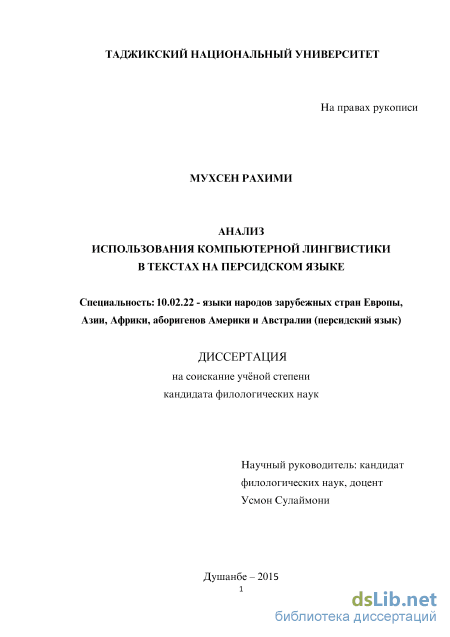 ТАДЖИКСКИЙ НАЦИОНАЛЬНЫЙ УНИВЕРСИТЕТ

На правах рукописи

МУХСЕН РАХИМИ

АНАЛИЗ
ИСПОЛЬЗОВАНИЯ КОМПЬЮТЕРНОЙ ЛИНГВИСТИКИ
В ТЕКСТАХ НА ПЕРСИДСКОМ ЯЗЫКЕ

Специальность: 10.02.22 - языки народов зарубежных стран Европы, Азии, Африки, аборигенов Америки и Австралии (персидский язык)

ДИССЕРТАЦИЯ
на соискание учёной степени
кандидата филологических наук

Научный руководитель: кандидат филологических наук, доцент
Усмон Сулаймони

Душанбе – 2015
1

dsLib.net
библиотека диссертаций